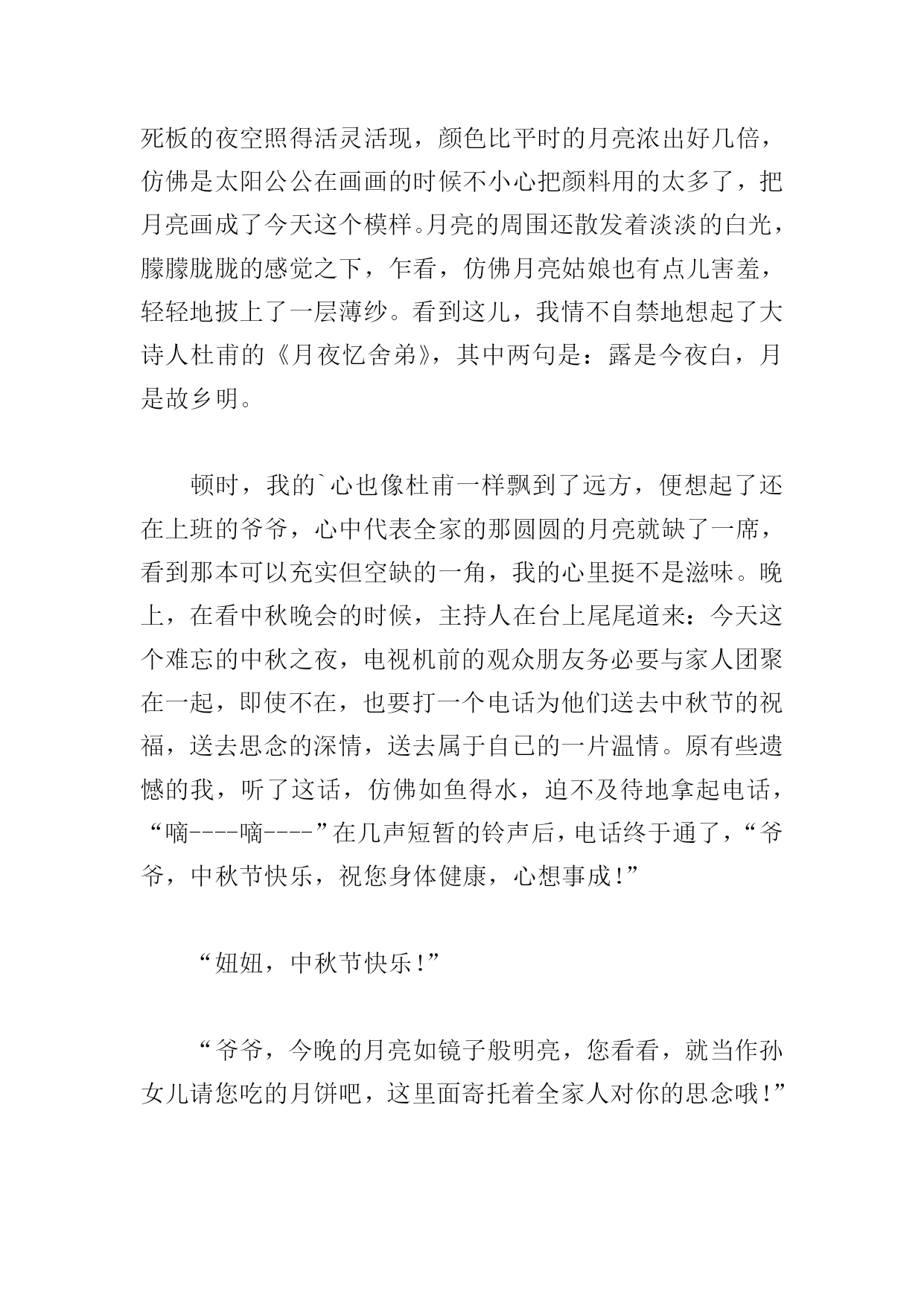 死板的夜空照得活灵活现，颜色比平时的月亮浓出好几倍，仿佛是太阳公公在画画的时候不小心把颜料用的太多了，把月亮画成了今天这个模样。月亮的周围还散发着淡淡的白光，朦朦胧胧的感觉之下，乍看，仿佛月亮姑娘也有点儿害羞，轻轻地披上了一层薄纱。看到这儿，我情不自禁地想起了大诗人杜甫的《月夜忆舍弟》，其中两句是：露是今夜白，月是故乡明。

顿时，我的`心也像杜甫一样飘到了远方，便想起了还在上班的爷爷，心中代表全家的那圆圆的月亮就缺了一席，看到那本可以充实但空缺的一角，我的心里挺不是滋味。晚上，在看中秋晚会的时候，主持人在台上尾尾道来：今天这个难忘的中秋之夜，电视机前的观众朋友务必要与家人团聚在一起，即使不在，也要打一个电话为他们送去中秋节的祝福，送去思念的深情，送去属于自己的一片温情。原有些遗憾的我，听了这话，仿佛如鱼得水，迫不及待地拿起电话，“嘀----嘀----”在几声短暂的铃声后，电话终于通了，“爷爷，中秋节快乐，祝您身体健康，心想事成!”

“妞妞，中秋节快乐!”

“爷爷，今晚的月亮如镜子般明亮，您看看，就当作孙女儿请您吃的月饼吧，这里面寄托着全家人对你的思念哦!”